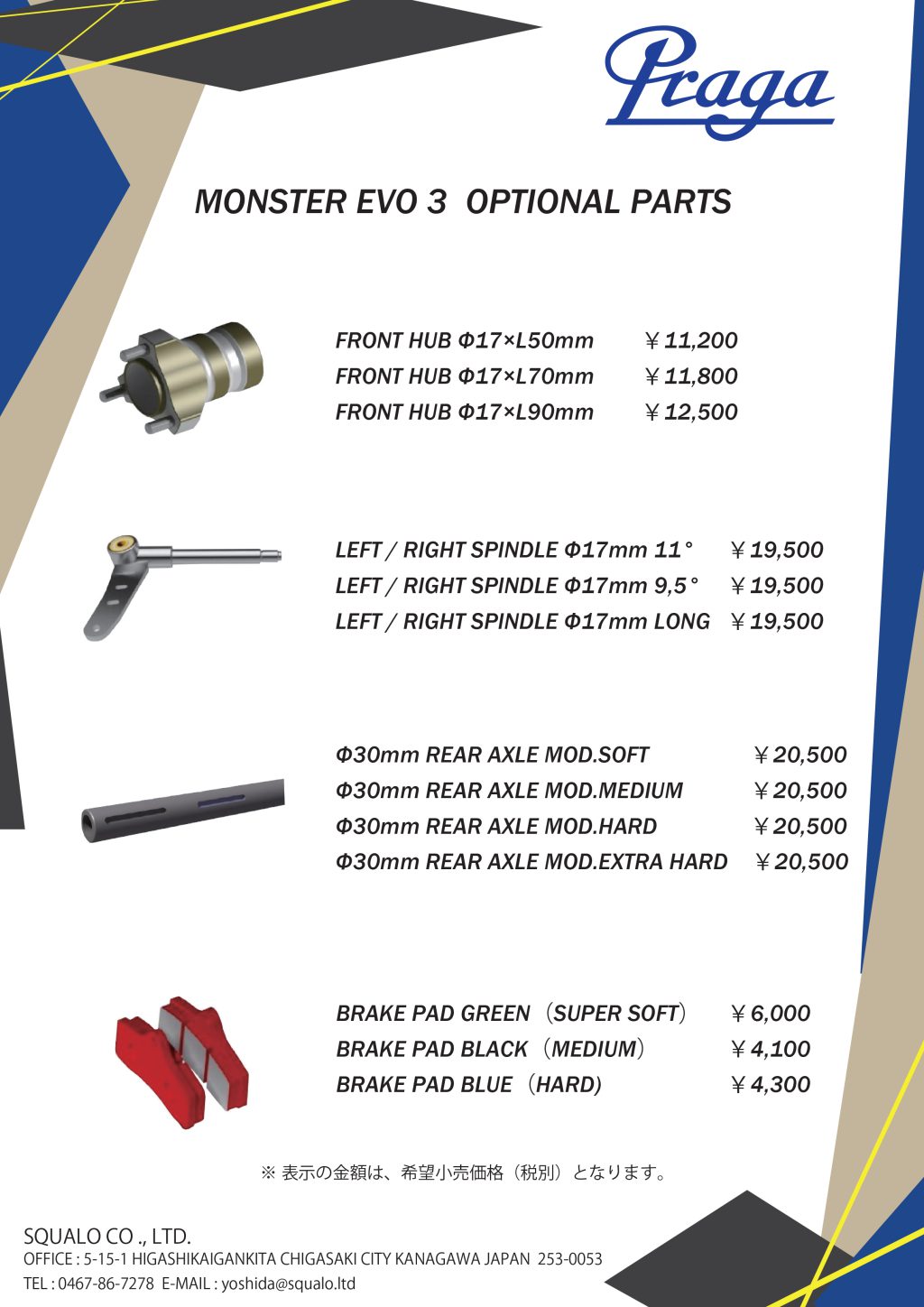 Praga

MONSTER EVO 3 OPTIONAL PARTS

FRONT HUB Φ17×L50mm ￥11,200
FRONT HUB Φ17×L70mm ￥11,800
FRONT HUB Φ17×L90mm ￥12,500

LEFT / RIGHT SPINDLE Φ17mm 11° ￥19,500
LEFT / RIGHT SPINDLE Φ17mm 9,5° ￥19,500
LEFT / RIGHT SPINDLE Φ17mm LONG ￥19,500

Φ30mm REAR AXLE MOD.SOFT ￥20,500
Φ30mm REAR AXLE MOD.MEDIUM ￥20,500
Φ30mm REAR AXLE MOD.HARD ￥20,500
Φ30mm REAR AXLE MOD.EXTRA HARD ￥20,500

BRAKE PAD GREEN（SUPER SOFT） ￥6,000
BRAKE PAD BLACK（MEDIUM） ￥4,100
BRAKE PAD BLUE（HARD) ￥4,300

※ 表示の金額は、希望小売価格（税別）となります。

SQUALO CO ., LTD.
OFFICE : 5-15-1 HIGASHIKAIGANKITA CHIGASAKI CITY KANAGAWA JAPAN 253-0053
TEL : 0467-86-7278 E-MAIL : yoshida@squalo.ltd